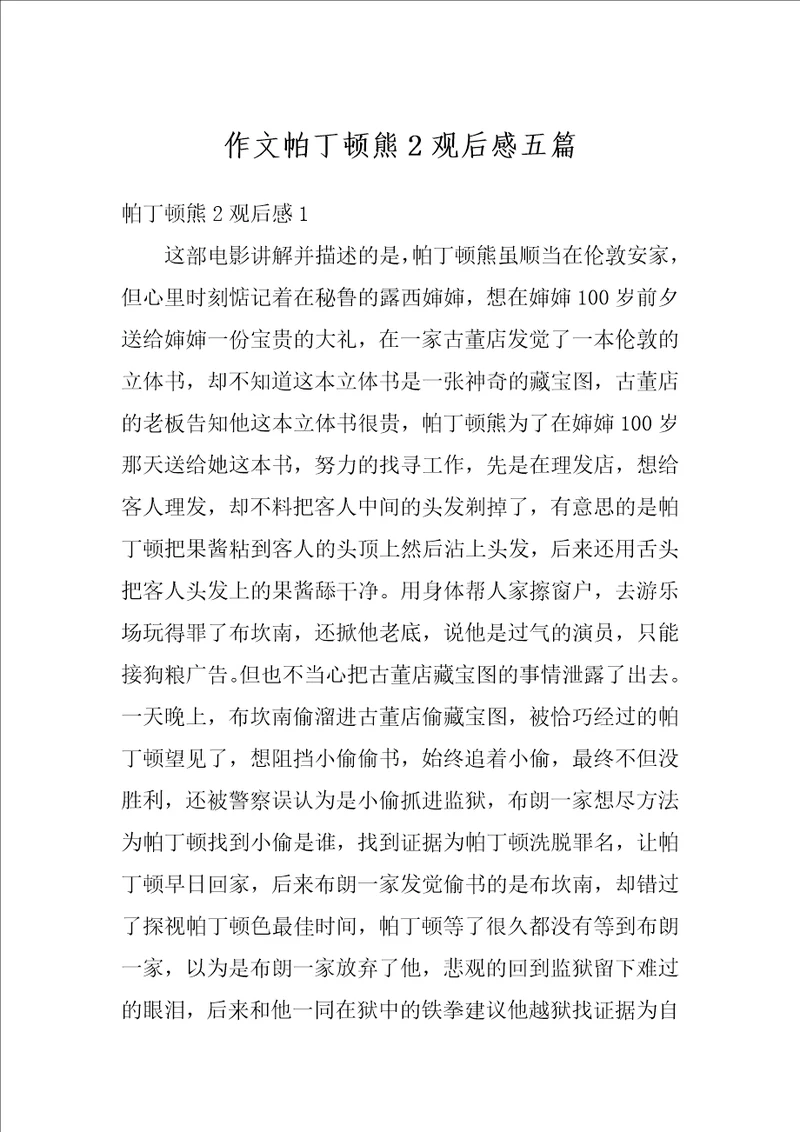 作文帕丁顿熊2观后感五篇

帕丁顿熊2观后感1

这部电影讲解并描述的是，帕丁顿熊虽顺当在伦敦安家，但心里时刻惦记着在秘鲁的露西婶婶，想在婶婶100岁前夕送给婶婶一份宝贵的大礼，在一家古董店发觉了一本伦敦的立体书，却不知道这本立体书是一张神奇的藏宝图，古董店的老板告知他这本立体书很贵，帕丁顿熊为了在婶婶100岁那天送给她这本书，努力的找寻工作，先是在理发店，想给客人理发，却不料把客人中间的头发剃掉了，有意思的是帕丁顿把果酱粘到客人的头顶上然后沾上头发，后来还用舌头把客人头发上的果酱舔干净。用身体帮人家擦窗户，去游乐场玩得罪了布坎南，还掀他老底，说他是过气的演员，只能接狗粮广告。但也不当心把古董店藏宝图的事情泄露了出去。一天晚上，布坎南偷溜进古董店偷藏宝图，被恰巧经过的帕丁顿望见了，想阻挡小偷偷书，始终追着小偷，最终不但没胜利，还被警察误认为是小偷抓进监狱，布朗一家想尽方法为帕丁顿找到小偷是谁，找到证据为帕丁顿洗脱罪名，让帕丁顿早日回家，后来布朗一家发觉偷书的是布坎南，却错过了探视帕丁顿色最佳时间，帕丁顿等了很久都没有等到布朗一家，以为是布朗一家放弃了他，悲观的回到监狱留下难过的眼泪，后来和他一同在狱中的铁拳建议他越狱找证据为自